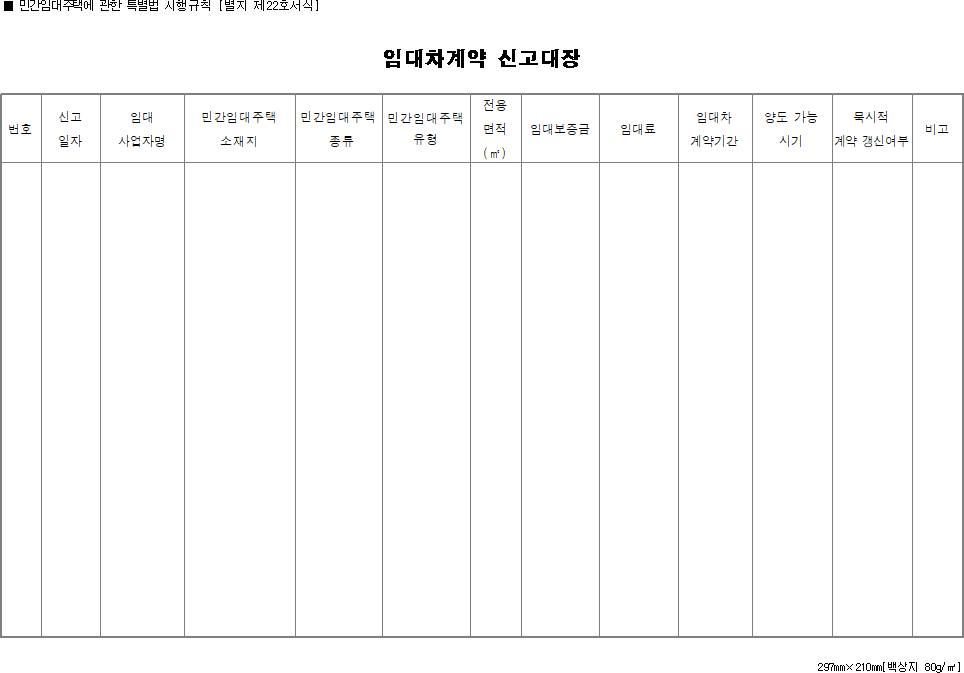 ■ 민간임대주택에 관한 특별법 시행규칙 [별지 제22호서식]

임대차계약 신고대장

| 번호 | 신고 일자 | 임대 사업자명 | 민간임대주택 소재지 | 민간임대주택 종류 | 민간임대주택 유형 | 전용 면적 (㎡) | 임대보증금 | 임대료 | 임대차 계약기간 | 양도 가능 시기 | 묵시적 계약 갱신여부 | 비고 |
|---|---|---|---|---|---|---|---|---|---|---|---|---|
| | | | | | | | | | | | | |

297㎜×210㎜[백상지 80g/㎡]